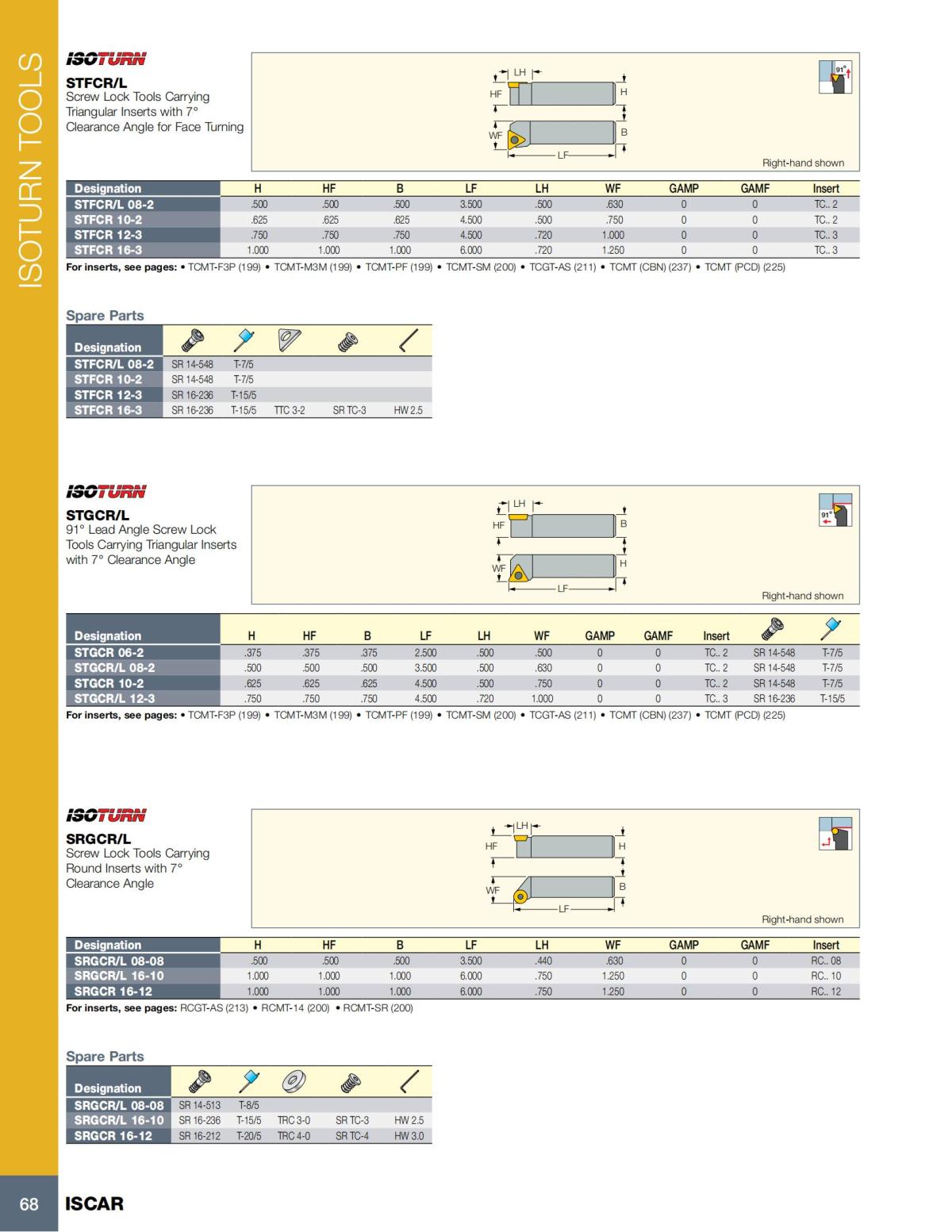 ISOTURN TOOLS

ISOTURN
STFCR/L
Screw Lock Tools Carrying Triangular Inserts with 7° Clearance Angle for Face Turning

LH HF H WF B LF 91°
Right-hand shown

| Designation | H | HF | B | LF | LH | WF | GAMP | GAMF | Insert |
|---|---|---|---|---|---|---|---|---|---|
| STFCR/L 08-2 | .500 | .500 | .500 | 3.500 | .500 | .630 | 0 | 0 | TC.. 2 |
| STFCR 10-2 | .625 | .625 | .625 | 4.500 | .500 | .750 | 0 | 0 | TC.. 2 |
| STFCR 12-3 | .750 | .750 | .750 | 4.500 | .720 | 1.000 | 0 | 0 | TC.. 3 |
| STFCR 16-3 | 1.000 | 1.000 | 1.000 | 6.000 | .720 | 1.250 | 0 | 0 | TC.. 3 |

For inserts, see pages: • TCMT-F3P (199) • TCMT-M3M (199) • TCMT-PF (199) • TCMT-SM (200) • TCGT-AS (211) • TCMT (CBN) (237) • TCMT (PCD) (225)

Spare Parts

| Designation | | | | | |
|---|---|---|---|---|---|
| STFCR/L 08-2 | SR 14-548 | T-7/5 | | | |
| STFCR 10-2 | SR 14-548 | T-7/5 | | | |
| STFCR 12-3 | SR 16-236 | T-15/5 | | | |
| STFCR 16-3 | SR 16-236 | T-15/5 | TTC 3-2 | SR TC-3 | HW 2.5 |

ISOTURN
STGCR/L
91° Lead Angle Screw Lock Tools Carrying Triangular Inserts with 7° Clearance Angle

LH HF B WF H LF 91°
Right-hand shown

| Designation | H | HF | B | LF | LH | WF | GAMP | GAMF | Insert | | |
|---|---|---|---|---|---|---|---|---|---|---|---|
| STGCR 06-2 | .375 | .375 | .375 | 2.500 | .500 | .500 | 0 | 0 | TC.. 2 | SR 14-548 | T-7/5 |
| STGCR/L 08-2 | .500 | .500 | .500 | 3.500 | .500 | .630 | 0 | 0 | TC.. 2 | SR 14-548 | T-7/5 |
| STGCR 10-2 | .625 | .625 | .625 | 4.500 | .500 | .750 | 0 | 0 | TC.. 2 | SR 14-548 | T-7/5 |
| STGCR/L 12-3 | .750 | .750 | .750 | 4.500 | .720 | 1.000 | 0 | 0 | TC.. 3 | SR 16-236 | T-15/5 |

For inserts, see pages: • TCMT-F3P (199) • TCMT-M3M (199) • TCMT-PF (199) • TCMT-SM (200) • TCGT-AS (211) • TCMT (CBN) (237) • TCMT (PCD) (225)

ISOTURN
SRGCR/L
Screw Lock Tools Carrying Round Inserts with 7° Clearance Angle

LH HF H WF B LF
Right-hand shown

| Designation | H | HF | B | LF | LH | WF | GAMP | GAMF | Insert |
|---|---|---|---|---|---|---|---|---|---|
| SRGCR/L 08-08 | .500 | .500 | .500 | 3.500 | .440 | .630 | 0 | 0 | RC.. 08 |
| SRGCR/L 16-10 | 1.000 | 1.000 | 1.000 | 6.000 | .750 | 1.250 | 0 | 0 | RC.. 10 |
| SRGCR 16-12 | 1.000 | 1.000 | 1.000 | 6.000 | .750 | 1.250 | 0 | 0 | RC.. 12 |

For inserts, see pages: RCGT-AS (213) • RCMT-14 (200) • RCMT-SR (200)

Spare Parts

| Designation | | | | | |
|---|---|---|---|---|---|
| SRGCR/L 08-08 | SR 14-513 | T-8/5 | | | |
| SRGCR/L 16-10 | SR 16-236 | T-15/5 | TRC 3-0 | SR TC-3 | HW 2.5 |
| SRGCR 16-12 | SR 16-212 | T-20/5 | TRC 4-0 | SR TC-4 | HW 3.0 |

68 ISCAR